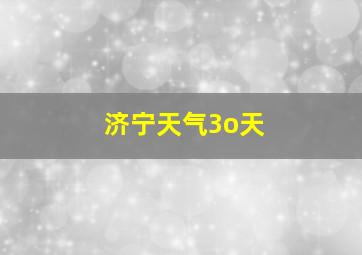 济宁天气3o天